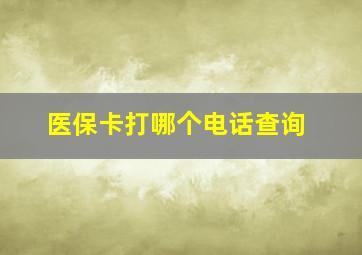 医保卡打哪个电话查询